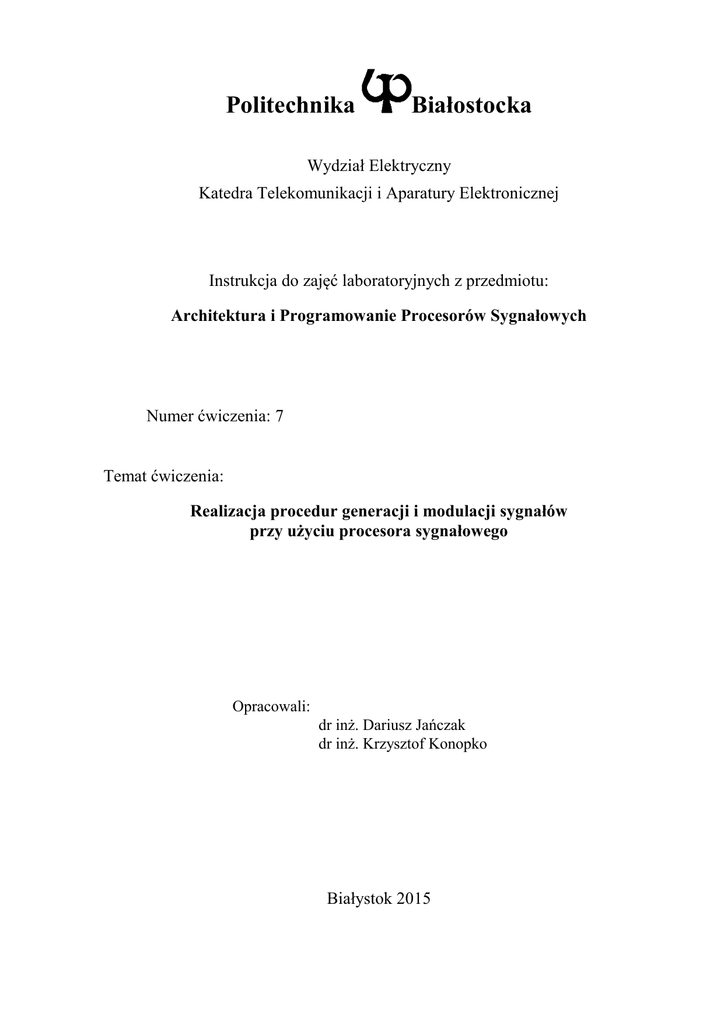 Politechnika Białostocka

Wydział Elektryczny
Katedra Telekomunikacji i Aparatury Elektronicznej

Instrukcja do zajęć laboratoryjnych z przedmiotu:

Architektura i Programowanie Procesorów Sygnałowych

Numer ćwiczenia: 7

Temat ćwiczenia:

Realizacja procedur generacji i modulacji sygnałów przy użyciu procesora sygnałowego

Opracowali:
dr inż. Dariusz Jańczak
dr inż. Krzysztof Konopko

Białystok 2015